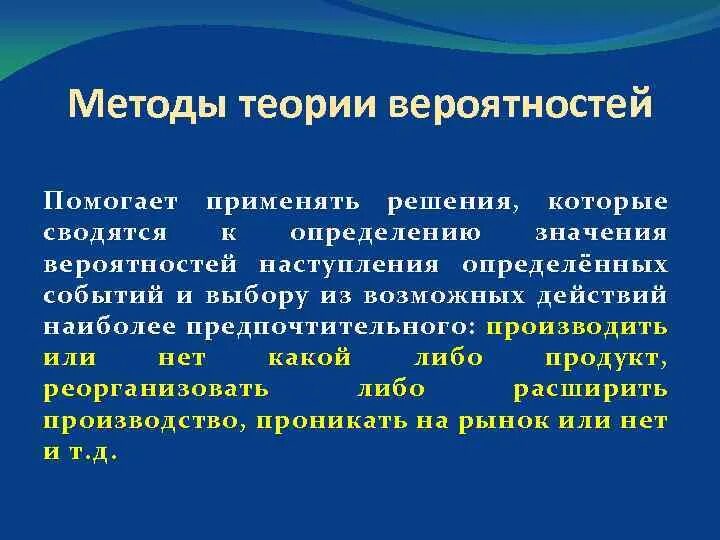 Методы теории вероятностей

Помогает применять решения, которые сводятся к определению значения вероятностей наступления определённых событий и выбору из возможных действий наиболее предпочтительного: производить или нет какой либо продукт, реорганизовать либо расширить производство, проникать на рынок или нет и т.д.